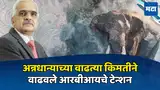 मटा

अन्नधान्याच्या वाढत्या किमतीने वाढवले आरबीआयचे टेन्शन